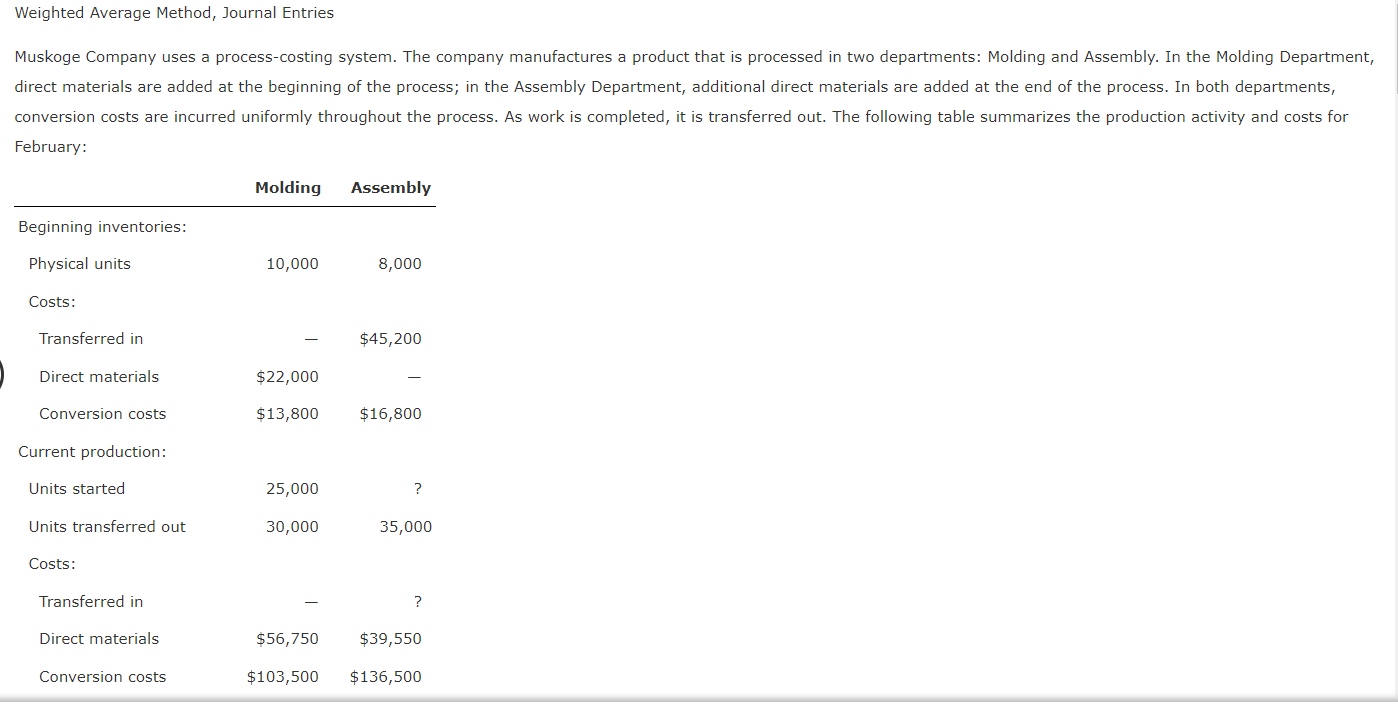 Weighted Average Method, Journal Entries

Muskoge Company uses a process-costing system. The company manufactures a product that is processed in two departments: Molding and Assembly. In the Molding Department, direct materials are added at the beginning of the process; in the Assembly Department, additional direct materials are added at the end of the process. In both departments, conversion costs are incurred uniformly throughout the process. As work is completed, it is transferred out. The following table summarizes the production activity and costs for February:

| | Molding | Assembly |
|---|---|---|
| Beginning inventories: | | |
| Physical units | 10,000 | 8,000 |
| Costs: | | |
| Transferred in | — | $45,200 |
| Direct materials | $22,000 | — |
| Conversion costs | $13,800 | $16,800 |
| Current production: | | |
| Units started | 25,000 | ? |
| Units transferred out | 30,000 | 35,000 |
| Costs: | | |
| Transferred in | — | ? |
| Direct materials | $56,750 | $39,550 |
| Conversion costs | $103,500 | $136,500 |